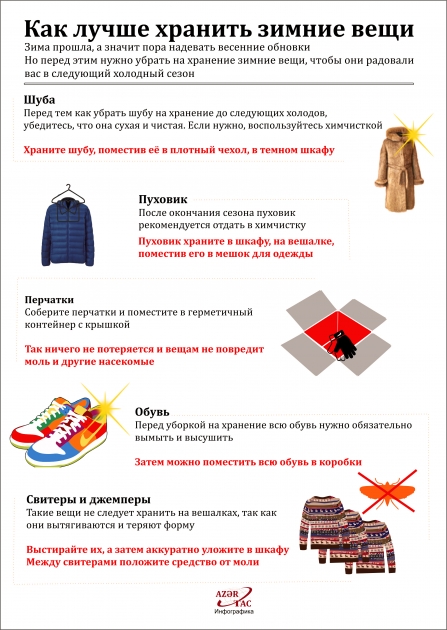 Как лучше хранить зимние вещи
Зима прошла, а значит пора надевать весенние обновки
Но перед этим нужно убрать на хранение зимние вещи, чтобы они радовали вас в следующий холодный сезон

Шуба
Перед тем как убрать шубу на хранение до следующих холодов, убедитесь, что она сухая и чистая. Если нужно, воспользуйтесь химчисткой

Храните шубу, поместив её в плотный чехол, в темном шкафу

Пуховик
После окончания сезона пуховик рекомендуется отдать в химчистку

Пуховик храните в шкафу, на вешалке, поместив его в мешок для одежды

Перчатки
Соберите перчатки и поместите в герметичный контейнер с крышкой

Так ничего не потеряется и вещам не повредит моль и другие насекомые

Обувь
Перед уборкой на хранение всю обувь нужно обязательно вымыть и высушить

Затем можно поместить всю обувь в коробки

Свитеры и джемперы
Такие вещи не следует хранить на вешалках, так как они вытягиваются и теряют форму

Выстирайте их, а затем аккуратно уложите в шкафу
Между свитерами положите средство от моли

AZƏR TAC
Инфографика